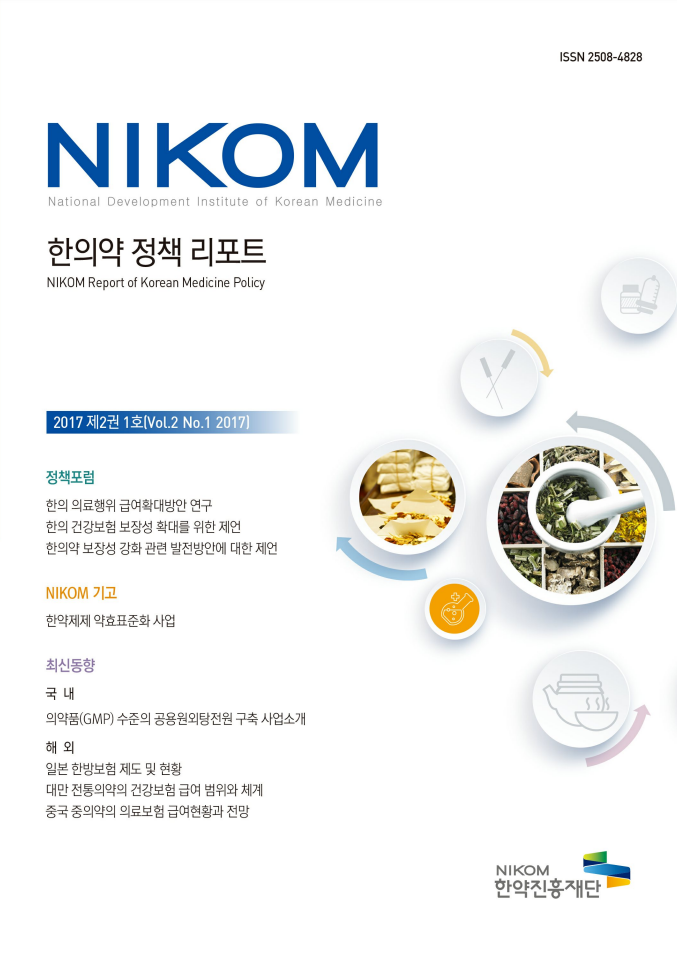 ISSN 2508-4828

NIKOM

National Development Institute of Korean Medicine

한의약 정책 리포트

NIKOM Report of Korean Medicine Policy

2017 제2권 1호(Vol.2 No.1 2017)

정책포럼

한의 의료행위 급여확대방안 연구
한의 건강보험 보장성 확대를 위한 제언
한의약 보장성 강화 관련 발전방안에 대한 제언

NIKOM 기고

한약제제 약효표준화 사업

최신동향

국 내

의약품(GMP) 수준의 공용원외탕전원 구축 사업소개

해 외

일본 한방보험 제도 및 현황
대만 전통의약의 건강보험 급여 범위와 체계
중국 중의약의 의료보험 급여현황과 전망

NIKOM
한약진흥재단